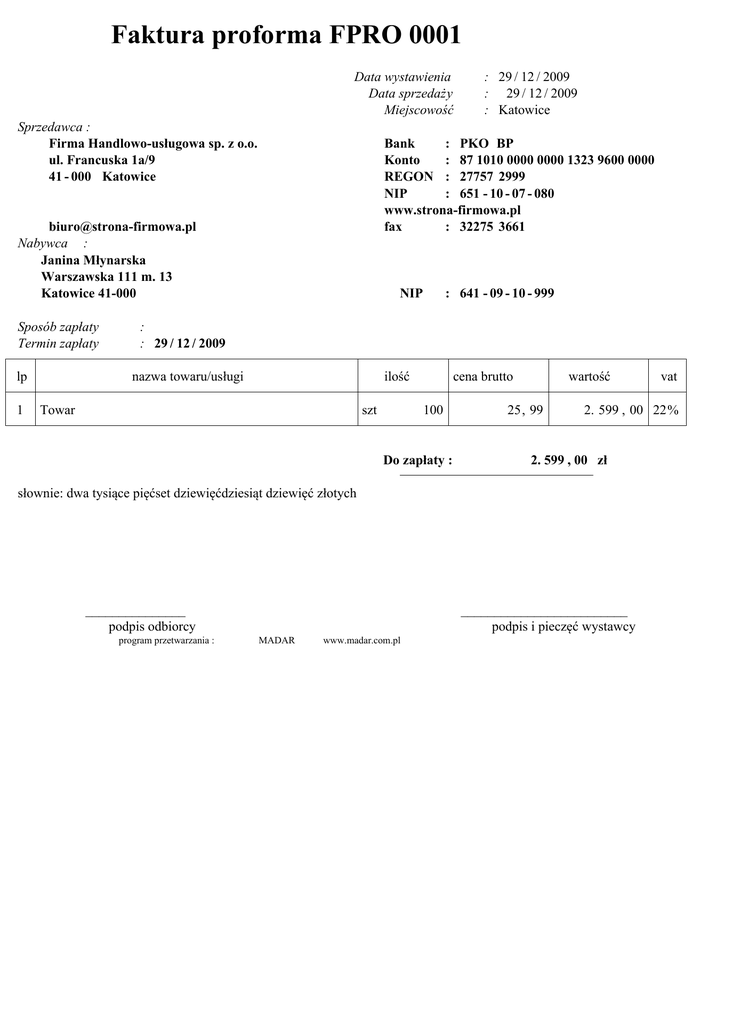 Faktura proforma FPRO 0001

Data wystawienia : 29 / 12 / 2009
Data sprzedaży : 29 / 12 / 2009
Miejscowość : Katowice

Sprzedawca :
Firma Handlowo-usługowa sp. z o.o.
ul. Francuska 1a/9
41 - 000 Katowice

biuro@strona-firmowa.pl

Bank : PKO BP
Konto : 87 1010 0000 0000 1323 9600 0000
REGON : 27757 2999
NIP : 651 - 10 - 07 - 080
www.strona-firmowa.pl
fax : 32275 3661

Nabywca :
Janina Młynarska
Warszawska 111 m. 13
Katowice 41-000

NIP : 641 - 09 - 10 - 999

Sposób zapłaty :
Termin zapłaty : 29 / 12 / 2009

| lp | nazwa towaru/usługi | ilość | cena brutto | wartość | vat |
|---|---|---|---|---|---|
| 1 | Towar | szt 100 | 25, 99 | 2. 599 , 00 | 22% |

Do zapłaty : 2. 599 , 00 zł

słownie: dwa tysiące pięćset dziewięćdziesiąt dziewięć złotych

podpis odbiorcy
podpis i pieczęć wystawcy

program przetwarzania : MADAR www.madar.com.pl